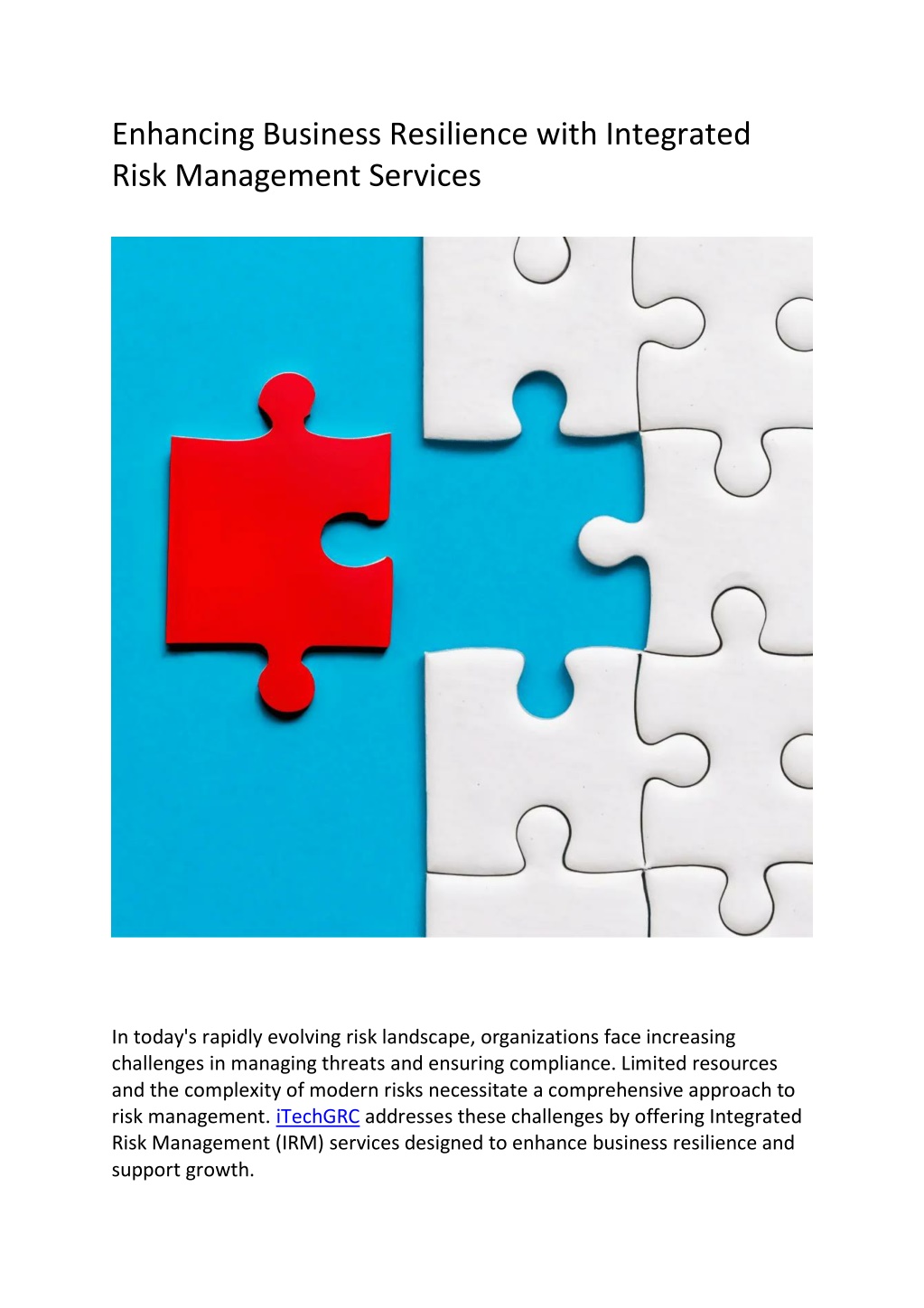 Enhancing Business Resilience with Integrated Risk Management Services

In today's rapidly evolving risk landscape, organizations face increasing challenges in managing threats and ensuring compliance. Limited resources and the complexity of modern risks necessitate a comprehensive approach to risk management. iTechGRC addresses these challenges by offering Integrated Risk Management (IRM) services designed to enhance business resilience and support growth.